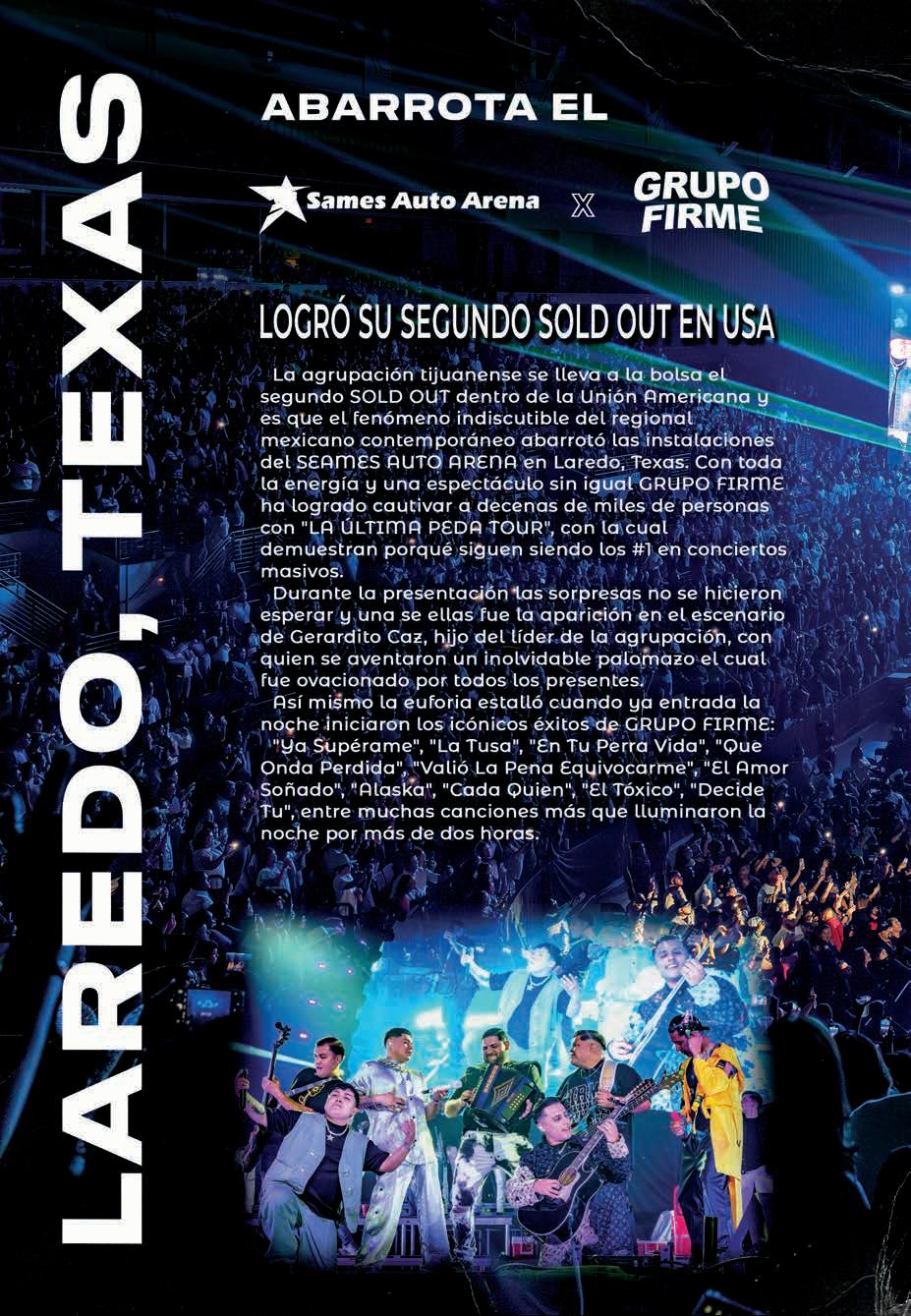 LAREDO, TEXAS

ABARROTA EL

Sames Auto Arena X GRUPO FIRME

LOGRÓ SU SEGUNDO SOLD OUT EN USA

La agrupación tijuanense se lleva a la bolsa el segundo SOLD OUT dentro de la Unión Americana y es que el fenómeno indiscutible del regional mexicano contemporáneo abarrotó las instalaciones del SEAMES AUTO ARENA en Laredo, Texas. Con toda la energía y una espectáculo sin igual GRUPO FIRME ha logrado cautivar a decenas de miles de personas con "LA ÚLTIMA PEDA TOUR", con la cual demuestran porqué siguen siendo los #1 en conciertos masivos.

Durante la presentación las sorpresas no se hicieron esperar y una se ellas fue la aparición en el escenario de Gerardito Caz, hijo del líder de la agrupación, con quien se aventaron un inolvidable palomazo el cual fue ovacionado por todos los presentes.

Así mismo la euforia estalló cuando ya entrada la noche iniciaron los icónicos éxitos de GRUPO FIRME: "Ya Supérame", "La Tusa", "En Tu Perra Vida", "Que Onda Perdida", "Valió La Pena Equivocarme", "El Amor Soñado", "Alaska", "Cada Quien", "El Tóxico", "Decide Tu", entre muchas canciones más que lluminaron la noche por más de dos horas.